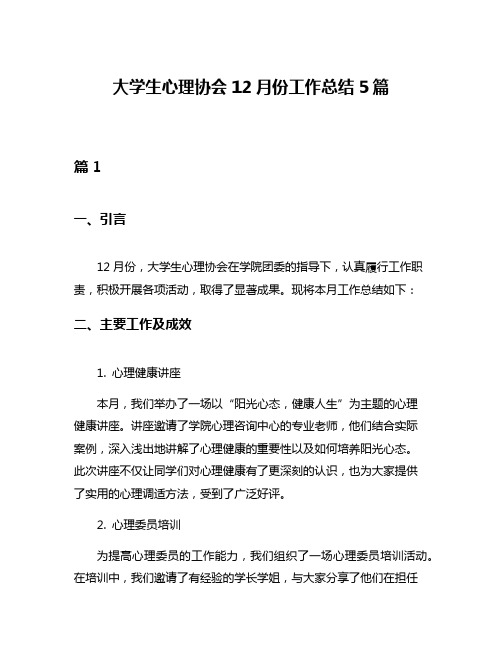 大学生心理协会 12 月份工作总结 5 篇

篇 1

一、引言

12 月份，大学生心理协会在学院团委的指导下，认真履行工作职责，积极开展各项活动，取得了显著成果。现将本月工作总结如下：

二、主要工作及成效

1. 心理健康讲座

本月，我们举办了一场以“阳光心态，健康人生”为主题的心理健康讲座。讲座邀请了学院心理咨询中心的专业老师，他们结合实际案例，深入浅出地讲解了心理健康的重要性以及如何培养阳光心态。此次讲座不仅让同学们对心理健康有了更深刻的认识，也为大家提供了实用的心理调适方法，受到了广泛好评。

2. 心理委员培训

为提高心理委员的工作能力，我们组织了一场心理委员培训活动。在培训中，我们邀请了有经验的学长学姐，与大家分享了他们在担任